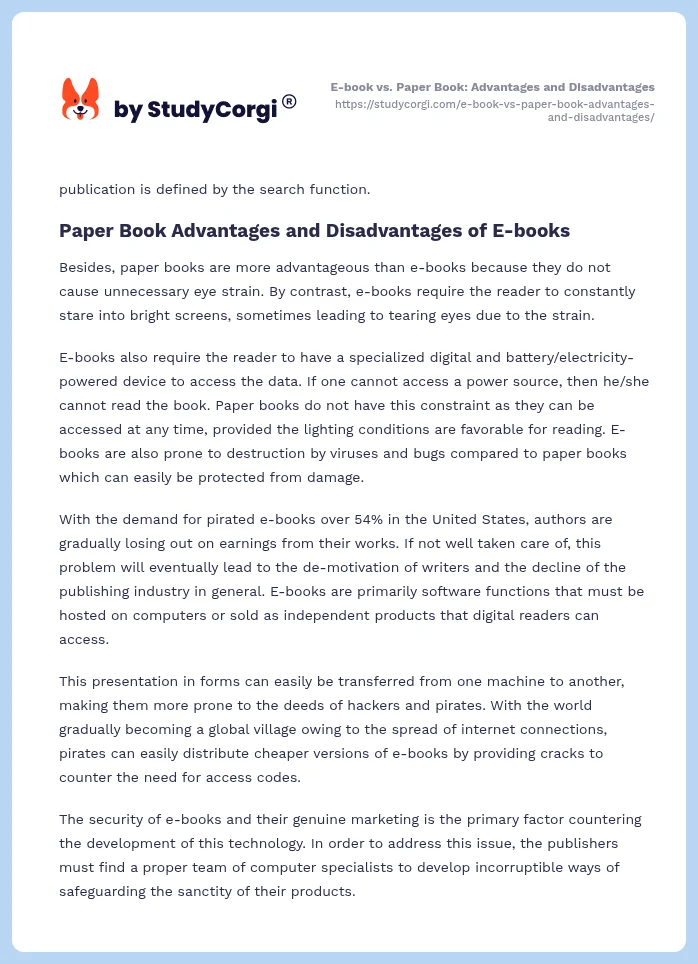 by StudyCorgi®

E-book vs. Paper Book: Advantages and Disadvantages
https://studycorgi.com/e-book-vs-paper-book-advantages-and-disadvantages/

publication is defined by the search function.

Paper Book Advantages and Disadvantages of E-books

Besides, paper books are more advantageous than e-books because they do not cause unnecessary eye strain. By contrast, e-books require the reader to constantly stare into bright screens, sometimes leading to tearing eyes due to the strain.

E-books also require the reader to have a specialized digital and battery/electricity-powered device to access the data. If one cannot access a power source, then he/she cannot read the book. Paper books do not have this constraint as they can be accessed at any time, provided the lighting conditions are favorable for reading. E-books are also prone to destruction by viruses and bugs compared to paper books which can easily be protected from damage.

With the demand for pirated e-books over 54% in the United States, authors are gradually losing out on earnings from their works. If not well taken care of, this problem will eventually lead to the de-motivation of writers and the decline of the publishing industry in general. E-books are primarily software functions that must be hosted on computers or sold as independent products that digital readers can access.

This presentation in forms can easily be transferred from one machine to another, making them more prone to the deeds of hackers and pirates. With the world gradually becoming a global village owing to the spread of internet connections, pirates can easily distribute cheaper versions of e-books by providing cracks to counter the need for access codes.

The security of e-books and their genuine marketing is the primary factor countering the development of this technology. In order to address this issue, the publishers must find a proper team of computer specialists to develop incorruptible ways of safeguarding the sanctity of their products.